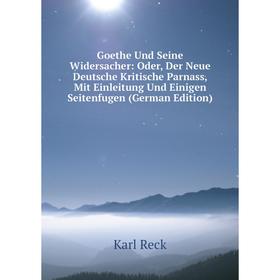 Goethe Und Seine Widersacher: Oder, Der Neue Deutsche Kritische Parnass, Mit Einleitung Und Einigen Seitenfugen (German Edition)

Karl Reck